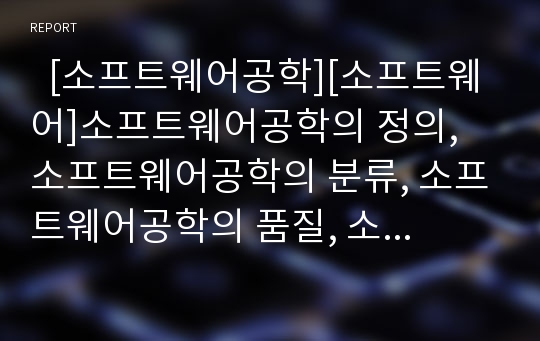 REPORT

[소프트웨어공학][소프트웨어]소프트웨어공학의 정의, 소프트웨어공학의 분류, 소프트웨어공학의 품질, 소...